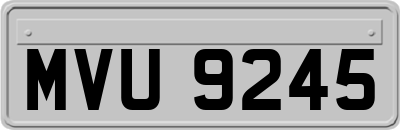 MVU 9245